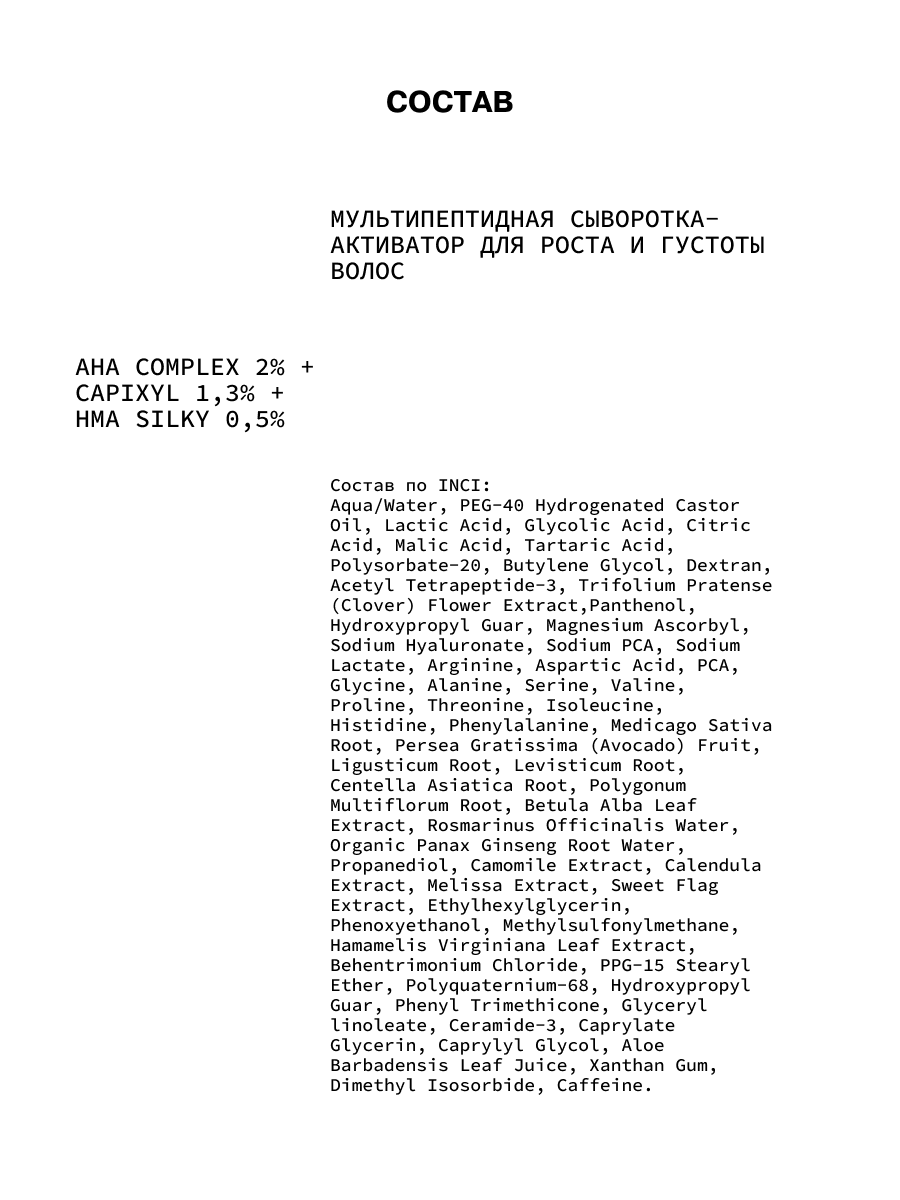 СОСТАВ

МУЛЬТИПЕПТИДНАЯ СЫВОРОТКА-АКТИВАТОР ДЛЯ РОСТА И ГУСТОТЫ ВОЛОС

AHA COMPLEX 2% +
CAPIXYL 1,3% +
HMA SILKY 0,5%

Состав по INCI:
Aqua/Water, PEG-40 Hydrogenated Castor Oil, Lactic Acid, Glycolic Acid, Citric Acid, Malic Acid, Tartaric Acid, Polysorbate-20, Butylene Glycol, Dextran, Acetyl Tetrapeptide-3, Trifolium Pratense (Clover) Flower Extract,Panthenol, Hydroxypropyl Guar, Magnesium Ascorbyl, Sodium Hyaluronate, Sodium PCA, Sodium Lactate, Arginine, Aspartic Acid, PCA, Glycine, Alanine, Serine, Valine, Proline, Threonine, Isoleucine, Histidine, Phenylalanine, Medicago Sativa Root, Persea Gratissima (Avocado) Fruit, Ligusticum Root, Levisticum Root, Centella Asiatica Root, Polygonum Multiflorum Root, Betula Alba Leaf Extract, Rosmarinus Officinalis Water, Organic Panax Ginseng Root Water, Propanediol, Camomile Extract, Calendula Extract, Melissa Extract, Sweet Flag Extract, Ethylhexylglycerin, Phenoxyethanol, Methylsulfonylmethane, Hamamelis Virginiana Leaf Extract, Behentrimonium Chloride, PPG-15 Stearyl Ether, Polyquaternium-68, Hydroxypropyl Guar, Phenyl Trimethicone, Glyceryl linoleate, Ceramide-3, Caprylate Glycerin, Caprylyl Glycol, Aloe Barbadensis Leaf Juice, Xanthan Gum, Dimethyl Isosorbide, Caffeine.